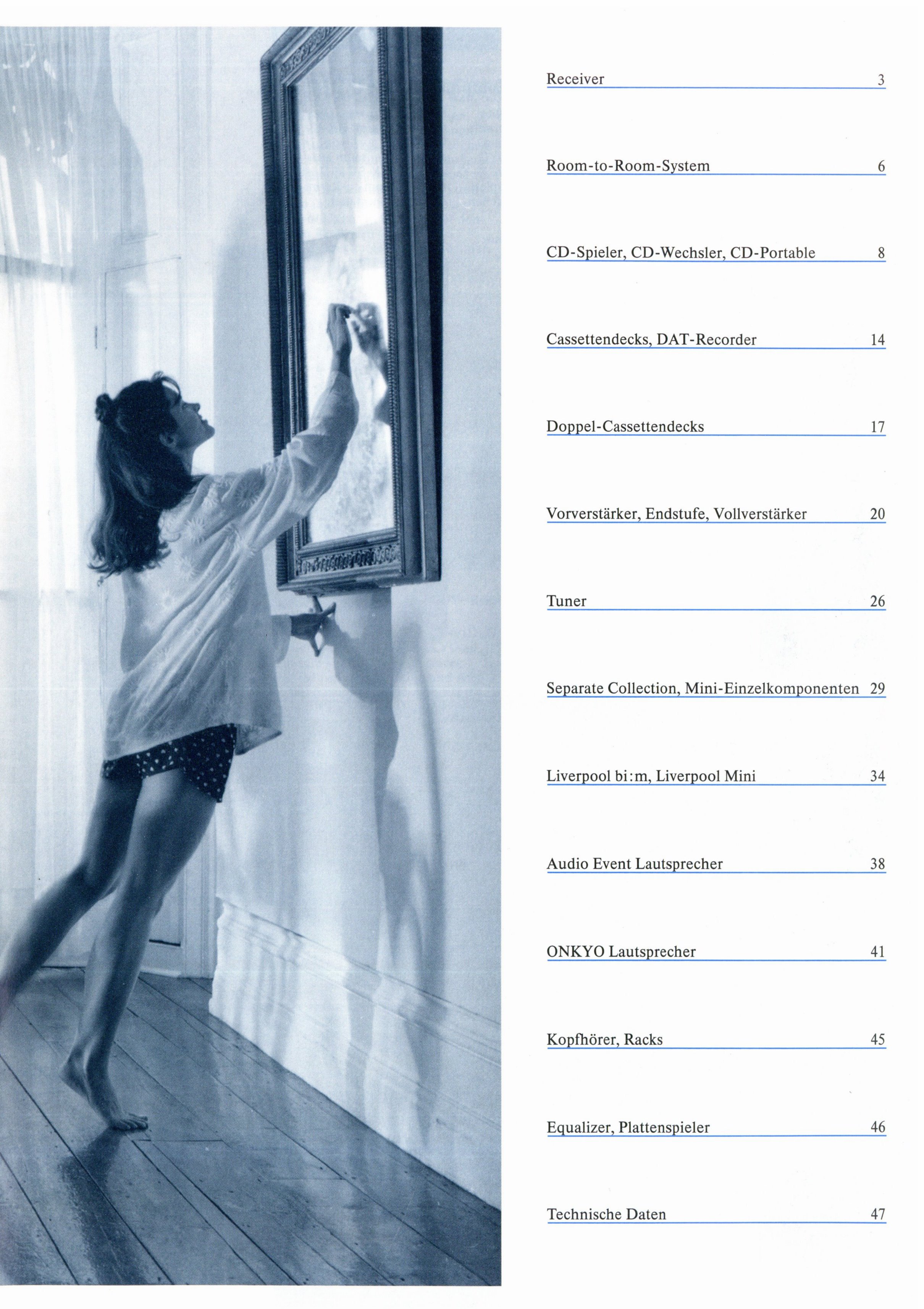 Receiver 3

Room-to-Room-System 6

CD-Spieler, CD-Wechsler, CD-Portable 8

Cassettendecks, DAT-Recorder 14

Doppel-Cassettendecks 17

Vorverstärker, Endstufe, Vollverstärker 20

Tuner 26

Separate Collection, Mini-Einzelkomponenten 29

Liverpool bi:m, Liverpool Mini 34

Audio Event Lautsprecher 38

ONKYO Lautsprecher 41

Kopfhörer, Racks 45

Equalizer, Plattenspieler 46

Technische Daten 47